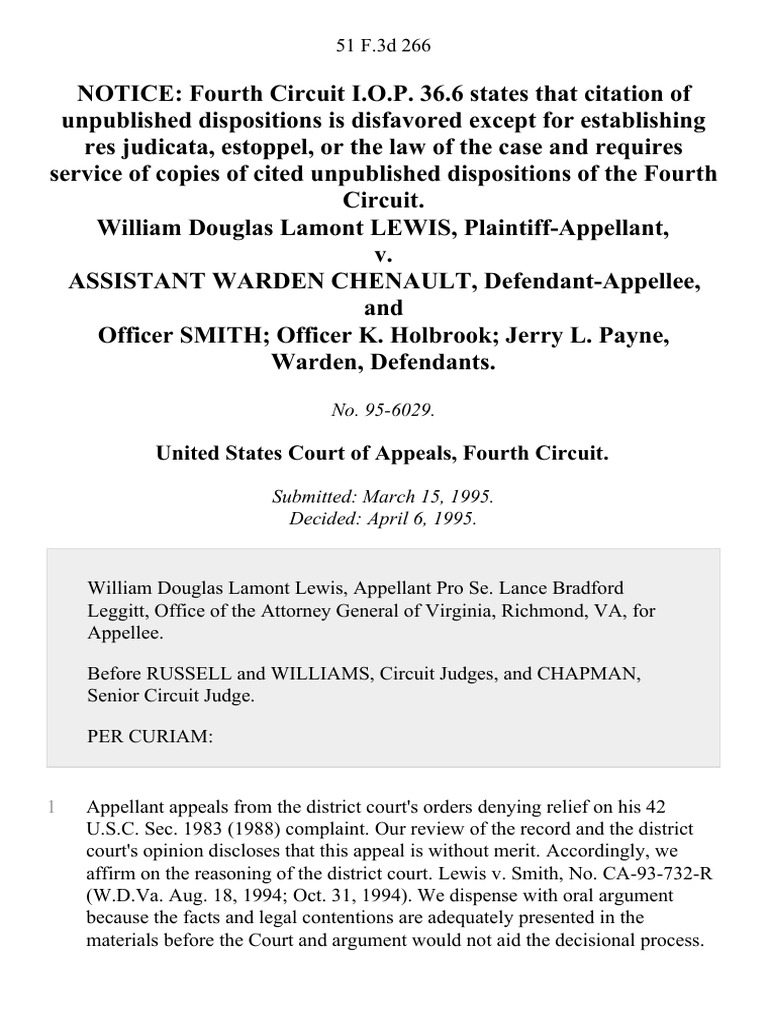 51 F.3d 266

NOTICE: Fourth Circuit I.O.P. 36.6 states that citation of unpublished dispositions is disfavored except for establishing res judicata, estoppel, or the law of the case and requires service of copies of cited unpublished dispositions of the Fourth Circuit.
William Douglas Lamont LEWIS, Plaintiff-Appellant,
v.
ASSISTANT WARDEN CHENAULT, Defendant-Appellee,
and
Officer SMITH; Officer K. Holbrook; Jerry L. Payne, Warden, Defendants.

No. 95-6029.

United States Court of Appeals, Fourth Circuit.

Submitted: March 15, 1995.
Decided: April 6, 1995.

William Douglas Lamont Lewis, Appellant Pro Se. Lance Bradford Leggitt, Office of the Attorney General of Virginia, Richmond, VA, for Appellee.

Before RUSSELL and WILLIAMS, Circuit Judges, and CHAPMAN, Senior Circuit Judge.

PER CURIAM:

1 Appellant appeals from the district court's orders denying relief on his 42 U.S.C. Sec. 1983 (1988) complaint. Our review of the record and the district court's opinion discloses that this appeal is without merit. Accordingly, we affirm on the reasoning of the district court. Lewis v. Smith, No. CA-93-732-R (W.D.Va. Aug. 18, 1994; Oct. 31, 1994). We dispense with oral argument because the facts and legal contentions are adequately presented in the materials before the Court and argument would not aid the decisional process.